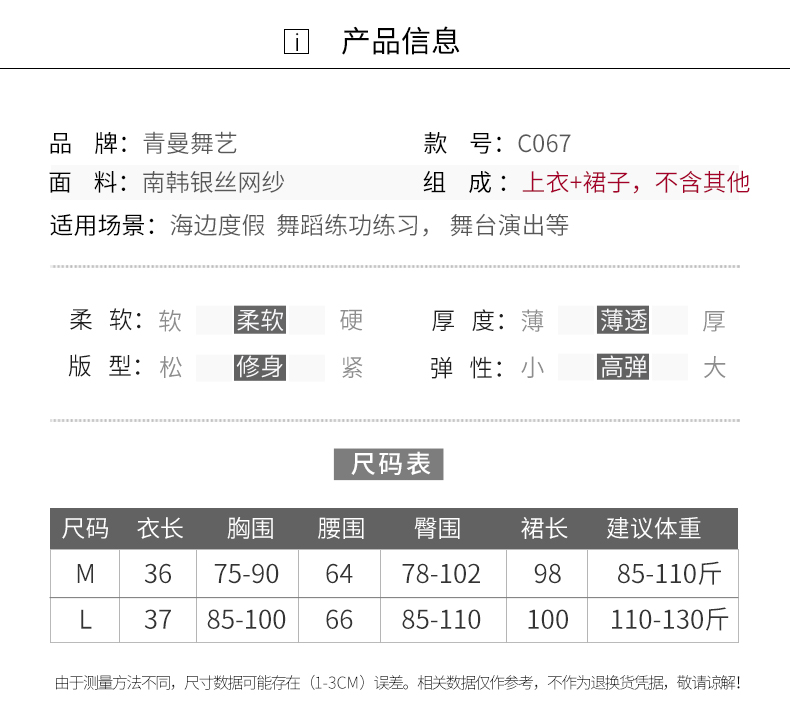 i 产品信息

品 牌：青曼舞艺
款 号：C067
面 料：南韩银丝网纱
组 成：上衣+裙子，不含其他
适用场景：海边度假 舞蹈练功练习，舞台演出等

柔 软：软 柔软 硬
厚 度：薄 薄透 厚
版 型：松 修身 紧
弹 性：小 高弹 大

尺码表

| 尺码 | 衣长 | 胸围 | 腰围 | 臀围 | 裙长 | 建议体重 |
|---|---|---|---|---|---|---|
| M | 36 | 75-90 | 64 | 78-102 | 98 | 85-110斤 |
| L | 37 | 85-100 | 66 | 85-110 | 100 | 110-130斤 |

由于测量方法不同，尺寸数据可能存在（1-3CM）误差。相关数据仅作参考，不作为退换货凭据，敬请谅解！